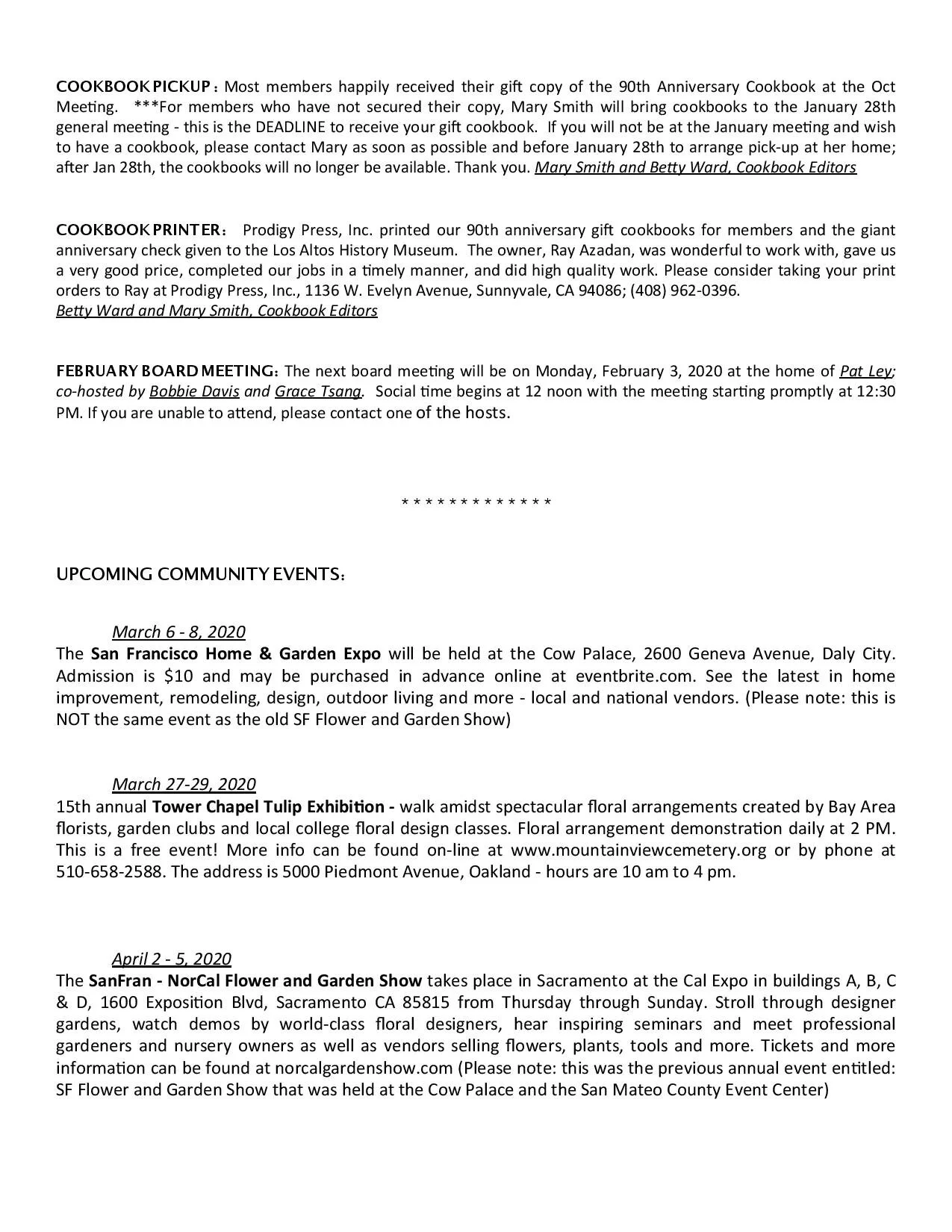 COOKBOOK PICKUP: Most members happily received their gift copy of the 90th Anniversary Cookbook at the Oct Meeting. ***For members who have not secured their copy, Mary Smith will bring cookbooks to the January 28th general meeting - this is the DEADLINE to receive your gift cookbook. If you will not be at the January meeting and wish to have a cookbook, please contact Mary as soon as possible and before January 28th to arrange pick-up at her home; after Jan 28th, the cookbooks will no longer be available. Thank you. Mary Smith and Betty Ward, Cookbook Editors

COOKBOOK PRINTER: Prodigy Press, Inc. printed our 90th anniversary gift cookbooks for members and the giant anniversary check given to the Los Altos History Museum. The owner, Ray Azadan, was wonderful to work with, gave us a very good price, completed our jobs in a timely manner, and did high quality work. Please consider taking your print orders to Ray at Prodigy Press, Inc., 1136 W. Evelyn Avenue, Sunnyvale, CA 94086; (408) 962-0396.
Betty Ward and Mary Smith, Cookbook Editors

FEBRUARY BOARD MEETING: The next board meeting will be on Monday, February 3, 2020 at the home of Pat Ley; co-hosted by Bobbie Davis and Grace Tsang. Social time begins at 12 noon with the meeting starting promptly at 12:30 PM. If you are unable to attend, please contact one of the hosts.

* * * * * * * * * * * * * *

UPCOMING COMMUNITY EVENTS:

March 6 - 8, 2020
The San Francisco Home & Garden Expo will be held at the Cow Palace, 2600 Geneva Avenue, Daly City. Admission is $10 and may be purchased in advance online at eventbrite.com. See the latest in home improvement, remodeling, design, outdoor living and more - local and national vendors. (Please note: this is NOT the same event as the old SF Flower and Garden Show)

March 27-29, 2020
15th annual Tower Chapel Tulip Exhibition - walk amidst spectacular floral arrangements created by Bay Area florists, garden clubs and local college floral design classes. Floral arrangement demonstration daily at 2 PM. This is a free event! More info can be found on-line at www.mountainviewcemetery.org or by phone at 510-658-2588. The address is 5000 Piedmont Avenue, Oakland - hours are 10 am to 4 pm.

April 2 - 5, 2020
The SanFran - NorCal Flower and Garden Show takes place in Sacramento at the Cal Expo in buildings A, B, C & D, 1600 Exposition Blvd, Sacramento CA 85815 from Thursday through Sunday. Stroll through designer gardens, watch demos by world-class floral designers, hear inspiring seminars and meet professional gardeners and nursery owners as well as vendors selling flowers, plants, tools and more. Tickets and more information can be found at norcalgardenshow.com (Please note: this was the previous annual event entitled: SF Flower and Garden Show that was held at the Cow Palace and the San Mateo County Event Center)